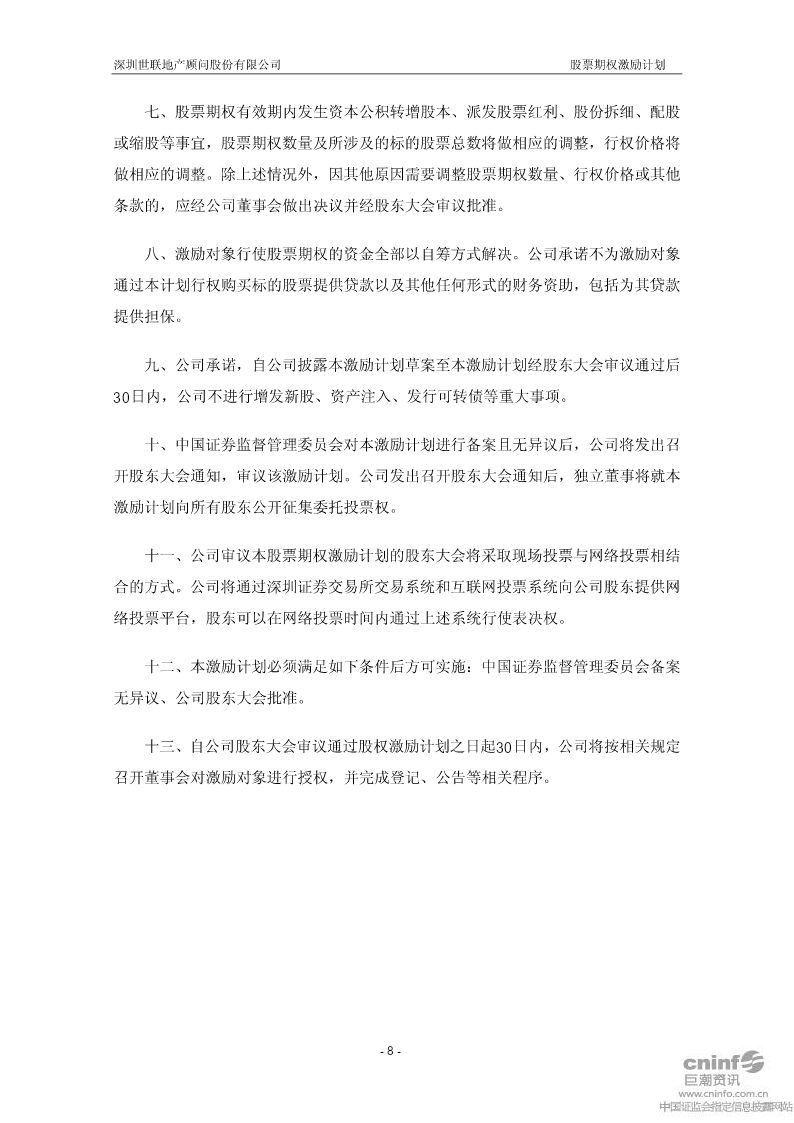 深圳世联地产顾问股份有限公司　　股票期权激励计划

七、股票期权有效期内发生资本公积转增股本、派发股票红利、股份拆细、配股或缩股等事宜，股票期权数量及所涉及的标的股票总数将做相应的调整，行权价格将做相应的调整。除上述情况外，因其他原因需要调整股票期权数量、行权价格或其他条款的，应经公司董事会做出决议并经股东大会审议批准。

八、激励对象行使股票期权的资金全部以自筹方式解决。公司承诺不为激励对象通过本计划行权购买标的股票提供贷款以及其他任何形式的财务资助，包括为其贷款提供担保。

九、公司承诺，自公司披露本激励计划草案至本激励计划经股东大会审议通过后30日内，公司不进行增发新股、资产注入、发行可转债等重大事项。

十、中国证券监督管理委员会对本激励计划进行备案且无异议后，公司将发出召开股东大会通知，审议该激励计划。公司发出召开股东大会通知后，独立董事将就本激励计划向所有股东公开征集委托投票权。

十一、公司审议本股票期权激励计划的股东大会将采取现场投票与网络投票相结合的方式。公司将通过深圳证券交易所交易系统和互联网投票系统向公司股东提供网络投票平台，股东可以在网络投票时间内通过上述系统行使表决权。

十二、本激励计划必须满足如下条件后方可实施：中国证券监督管理委员会备案无异议、公司股东大会批准。

十三、自公司股东大会审议通过股权激励计划之日起30日内，公司将按相关规定召开董事会对激励对象进行授权，并完成登记、公告等相关程序。

- 8 -

cninf 巨潮资讯
www.cninfo.com.cn
中国证监会指定信息披露网站